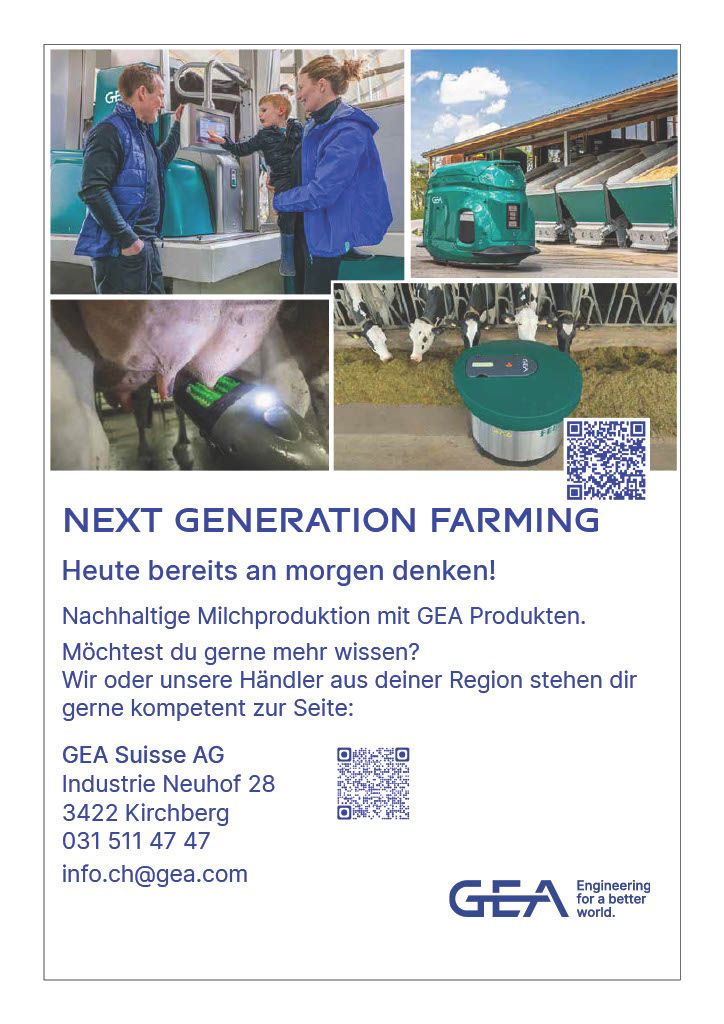 NEXT GENERATION FARMING

Heute bereits an morgen denken!

Nachhaltige Milchproduktion mit GEA Produkten.

Möchtest du gerne mehr wissen?
Wir oder unsere Händler aus deiner Region stehen dir gerne kompetent zur Seite:

GEA Suisse AG
Industrie Neuhof 28
3422 Kirchberg
031 511 47 47
info.ch@gea.com

GEA
Engineering for a better world.